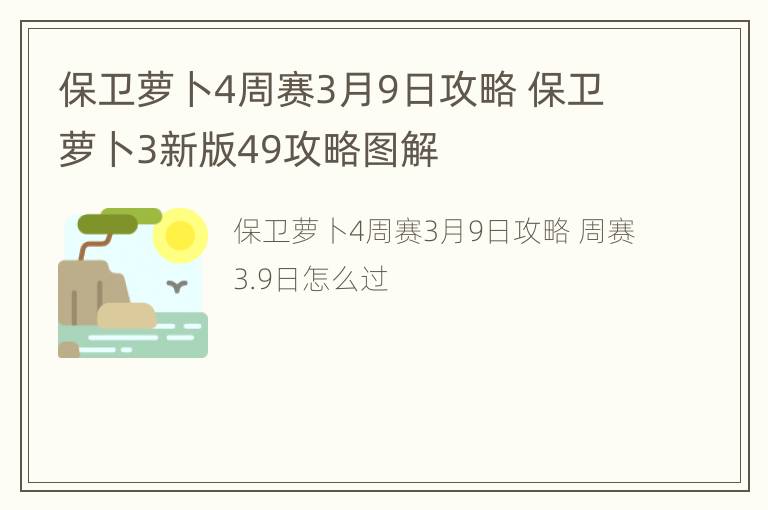 保卫萝卜4周赛3月9日攻略 保卫萝卜3新版49攻略图解

保卫萝卜4周赛3月9日攻略 周赛3.9日怎么过